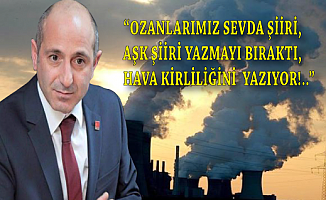 “OZANLARIMIZ SEVDA ŞİİRİ, AŞK ŞİİRİ YAZMAYI BIRAKTI, HAVA KİRLİLİĞİNİ YAZIYOR!..”